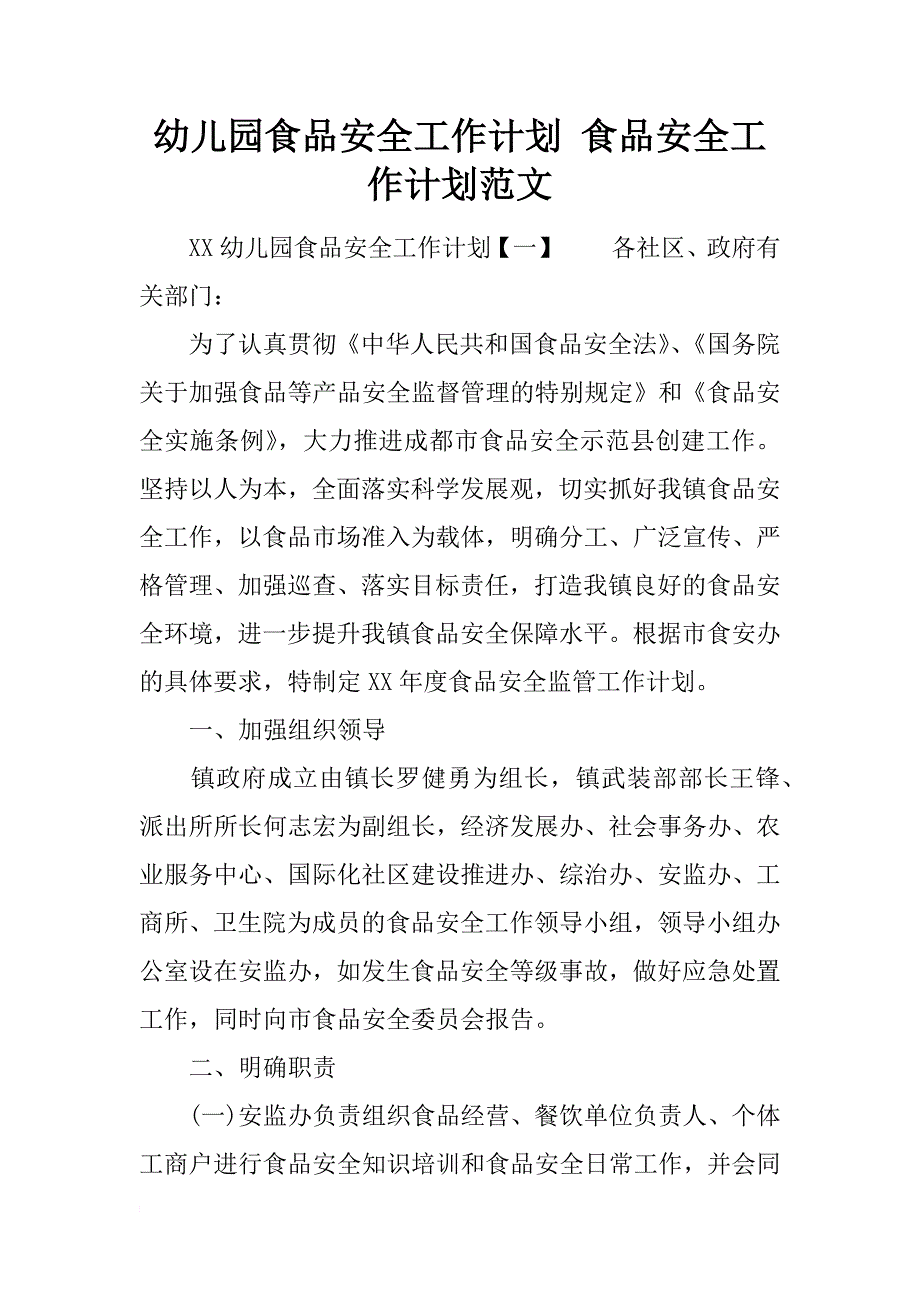 幼儿园食品安全工作计划 食品安全工作计划范文

XX幼儿园食品安全工作计划【一】　　各社区、政府有关部门：

为了认真贯彻《中华人民共和国食品安全法》、《国务院关于加强食品等产品安全监督管理的特别规定》和《食品安全实施条例》，大力推进成都市食品安全示范县创建工作。坚持以人为本，全面落实科学发展观，切实抓好我镇食品安全工作，以食品市场准入为载体，明确分工、广泛宣传、严格管理、加强巡查、落实目标责任，打造我镇良好的食品安全环境，进一步提升我镇食品安全保障水平。根据市食安办的具体要求，特制定XX年度食品安全监管工作计划。

一、加强组织领导

镇政府成立由镇长罗健勇为组长，镇武装部部长王锋、派出所所长何志宏为副组长，经济发展办、社会事务办、农业服务中心、国际化社区建设推进办、综治办、安监办、工商所、卫生院为成员的食品安全工作领导小组，领导小组办公室设在安监办，如发生食品安全等级事故，做好应急处置工作，同时向市食品安全委员会报告。

二、明确职责

(一)安监办负责组织食品经营、餐饮单位负责人、个体工商户进行食品安全知识培训和食品安全日常工作，并会同